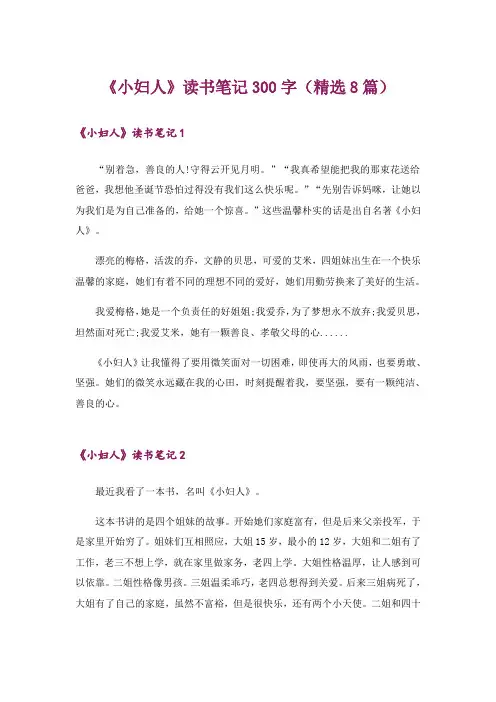 《小妇人》读书笔记 300 字（精选 8 篇）

《小妇人》读书笔记 1

“别着急，善良的人!守得云开见月明。”“我真希望能把我的那束花送给爸爸，我想他圣诞节恐怕过得没有我们这么快乐呢。”“先别告诉妈咪，让她以为我们是为自己准备的，给她一个惊喜。”这些温馨朴实的话是出自名著《小妇人》。

漂亮的梅格，活泼的乔，文静的贝思，可爱的艾米，四姐妹出生在一个快乐温馨的家庭，她们有着不同的理想不同的爱好，她们用勤劳换来了美好的生活。

我爱梅格，她是一个负责任的好姐姐;我爱乔，为了梦想永不放弃;我爱贝思，坦然面对死亡;我爱艾米，她有一颗善良、孝敬父母的心......

《小妇人》让我懂得了要用微笑面对一切困难，即使再大的风雨，也要勇敢、坚强。她们的微笑永远藏在我的心田，时刻提醒着我，要坚强，要有一颗纯洁、善良的心。

《小妇人》读书笔记 2

最近我看了一本书，名叫《小妇人》。

这本书讲的是四个姐妹的故事。开始她们家庭富有，但是后来父亲投军，于是家里开始穷了。姐妹们互相照应，大姐 15 岁，最小的 12 岁，大姐和二姐有了工作，老三不想上学，就在家里做家务，老四上学。大姐性格温厚，让人感到可以依靠。二姐性格像男孩。三姐温柔乖巧，老四总想得到关爱。后来三姐病死了，大姐有了自己的家庭，虽然不富裕，但是很快乐，还有两个小天使。二姐和四十